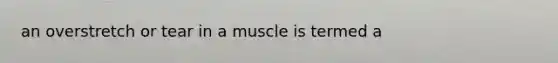 an overstretch or tear in a muscle is termed a